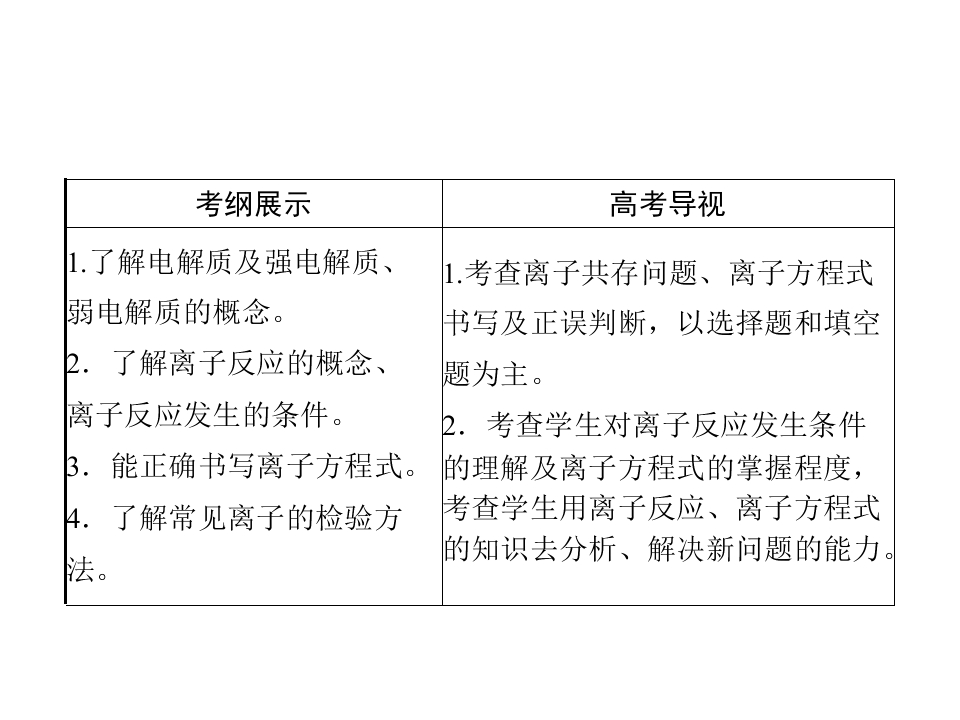 | 考纲展示 | 高考导视 |
|---|---|
| 1.了解电解质及强电解质、弱电解质的概念。 2．了解离子反应的概念、离子反应发生的条件。 3．能正确书写离子方程式。 4．了解常见离子的检验方法。 | 1.考查离子共存问题、离子方程式书写及正误判断，以选择题和填空题为主。 2．考查学生对离子反应发生条件的理解及离子方程式的掌握程度，考查学生用离子反应、离子方程式的知识去分析、解决新问题的能力。 |